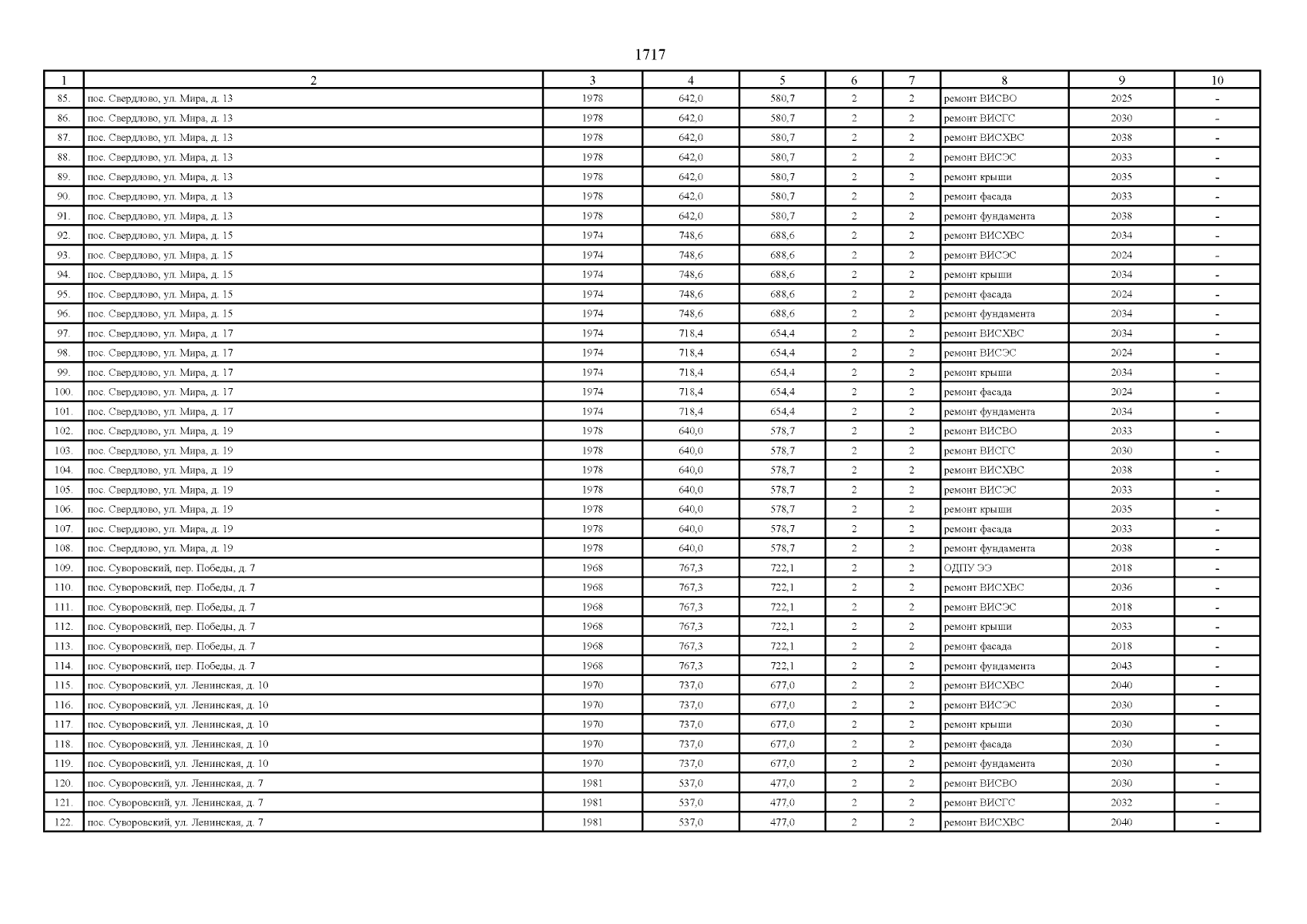 1717

| 1 | 2 | 3 | 4 | 5 | 6 | 7 | 8 | 9 | 10 |
|---|---|---|---|---|---|---|---|---|---|
| 85. | пос. Свердлово, ул. Мира, д. 13 | 1978 | 642,0 | 580,7 | 2 | 2 | ремонт ВИСВО | 2025 | - |
| 86. | пос. Свердлово, ул. Мира, д. 13 | 1978 | 642,0 | 580,7 | 2 | 2 | ремонт ВИСГС | 2030 | - |
| 87. | пос. Свердлово, ул. Мира, д. 13 | 1978 | 642,0 | 580,7 | 2 | 2 | ремонт ВИСХВС | 2038 | - |
| 88. | пос. Свердлово, ул. Мира, д. 13 | 1978 | 642,0 | 580,7 | 2 | 2 | ремонт ВИСЭС | 2033 | - |
| 89. | пос. Свердлово, ул. Мира, д. 13 | 1978 | 642,0 | 580,7 | 2 | 2 | ремонт крыши | 2035 | - |
| 90. | пос. Свердлово, ул. Мира, д. 13 | 1978 | 642,0 | 580,7 | 2 | 2 | ремонт фасада | 2033 | - |
| 91. | пос. Свердлово, ул. Мира, д. 13 | 1978 | 642,0 | 580,7 | 2 | 2 | ремонт фундамента | 2038 | - |
| 92. | пос. Свердлово, ул. Мира, д. 15 | 1974 | 748,6 | 688,6 | 2 | 2 | ремонт ВИСХВС | 2034 | - |
| 93. | пос. Свердлово, ул. Мира, д. 15 | 1974 | 748,6 | 688,6 | 2 | 2 | ремонт ВИСЭС | 2024 | - |
| 94. | пос. Свердлово, ул. Мира, д. 15 | 1974 | 748,6 | 688,6 | 2 | 2 | ремонт крыши | 2034 | - |
| 95. | пос. Свердлово, ул. Мира, д. 15 | 1974 | 748,6 | 688,6 | 2 | 2 | ремонт фасада | 2024 | - |
| 96. | пос. Свердлово, ул. Мира, д. 15 | 1974 | 748,6 | 688,6 | 2 | 2 | ремонт фундамента | 2034 | - |
| 97. | пос. Свердлово, ул. Мира, д. 17 | 1974 | 718,4 | 654,4 | 2 | 2 | ремонт ВИСХВС | 2034 | - |
| 98. | пос. Свердлово, ул. Мира, д. 17 | 1974 | 718,4 | 654,4 | 2 | 2 | ремонт ВИСЭС | 2024 | - |
| 99. | пос. Свердлово, ул. Мира, д. 17 | 1974 | 718,4 | 654,4 | 2 | 2 | ремонт крыши | 2034 | - |
| 100. | пос. Свердлово, ул. Мира, д. 17 | 1974 | 718,4 | 654,4 | 2 | 2 | ремонт фасада | 2024 | - |
| 101. | пос. Свердлово, ул. Мира, д. 17 | 1974 | 718,4 | 654,4 | 2 | 2 | ремонт фундамента | 2034 | - |
| 102. | пос. Свердлово, ул. Мира, д. 19 | 1978 | 640,0 | 578,7 | 2 | 2 | ремонт ВИСВО | 2033 | - |
| 103. | пос. Свердлово, ул. Мира, д. 19 | 1978 | 640,0 | 578,7 | 2 | 2 | ремонт ВИСГС | 2030 | - |
| 104. | пос. Свердлово, ул. Мира, д. 19 | 1978 | 640,0 | 578,7 | 2 | 2 | ремонт ВИСХВС | 2038 | - |
| 105. | пос. Свердлово, ул. Мира, д. 19 | 1978 | 640,0 | 578,7 | 2 | 2 | ремонт ВИСЭС | 2033 | - |
| 106. | пос. Свердлово, ул. Мира, д. 19 | 1978 | 640,0 | 578,7 | 2 | 2 | ремонт крыши | 2035 | - |
| 107. | пос. Свердлово, ул. Мира, д. 19 | 1978 | 640,0 | 578,7 | 2 | 2 | ремонт фасада | 2033 | - |
| 108. | пос. Свердлово, ул. Мира, д. 19 | 1978 | 640,0 | 578,7 | 2 | 2 | ремонт фундамента | 2038 | - |
| 109. | пос. Суворовский, пер. Победы, д. 7 | 1968 | 767,3 | 722,1 | 2 | 2 | ОДПУ ЭЭ | 2018 | - |
| 110. | пос. Суворовский, пер. Победы, д. 7 | 1968 | 767,3 | 722,1 | 2 | 2 | ремонт ВИСХВС | 2036 | - |
| 111. | пос. Суворовский, пер. Победы, д. 7 | 1968 | 767,3 | 722,1 | 2 | 2 | ремонт ВИСЭС | 2018 | - |
| 112. | пос. Суворовский, пер. Победы, д. 7 | 1968 | 767,3 | 722,1 | 2 | 2 | ремонт крыши | 2033 | - |
| 113. | пос. Суворовский, пер. Победы, д. 7 | 1968 | 767,3 | 722,1 | 2 | 2 | ремонт фасада | 2018 | - |
| 114. | пос. Суворовский, пер. Победы, д. 7 | 1968 | 767,3 | 722,1 | 2 | 2 | ремонт фундамента | 2043 | - |
| 115. | пос. Суворовский, ул. Ленинская, д. 10 | 1970 | 737,0 | 677,0 | 2 | 2 | ремонт ВИСХВС | 2040 | - |
| 116. | пос. Суворовский, ул. Ленинская, д. 10 | 1970 | 737,0 | 677,0 | 2 | 2 | ремонт ВИСЭС | 2030 | - |
| 117. | пос. Суворовский, ул. Ленинская, д. 10 | 1970 | 737,0 | 677,0 | 2 | 2 | ремонт крыши | 2030 | - |
| 118. | пос. Суворовский, ул. Ленинская, д. 10 | 1970 | 737,0 | 677,0 | 2 | 2 | ремонт фасада | 2030 | - |
| 119. | пос. Суворовский, ул. Ленинская, д. 10 | 1970 | 737,0 | 677,0 | 2 | 2 | ремонт фундамента | 2030 | - |
| 120. | пос. Суворовский, ул. Ленинская, д. 7 | 1981 | 537,0 | 477,0 | 2 | 2 | ремонт ВИСВО | 2030 | - |
| 121. | пос. Суворовский, ул. Ленинская, д. 7 | 1981 | 537,0 | 477,0 | 2 | 2 | ремонт ВИСГС | 2032 | - |
| 122. | пос. Суворовский, ул. Ленинская, д. 7 | 1981 | 537,0 | 477,0 | 2 | 2 | ремонт ВИСХВС | 2040 | - |